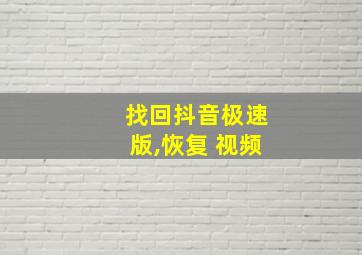 找回抖音极速版,恢复 视频